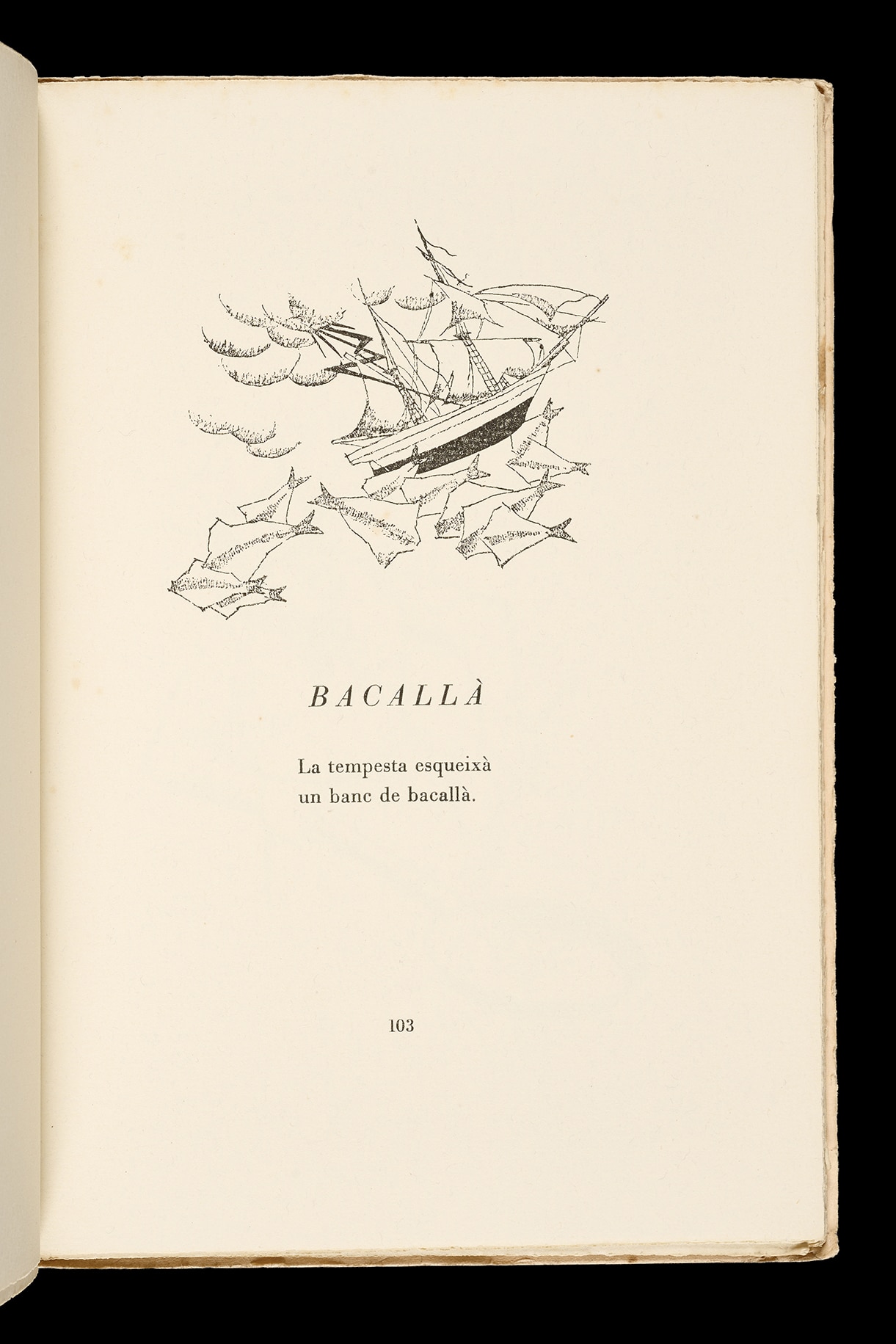 BACALLÀ

La tempesta esqueixà
un banc de bacallà.

103